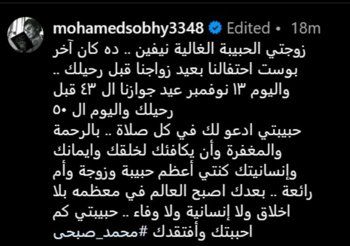 mohamedsobhy3348 Edited • 18m

زوجتي الحبيبة الغالية نيفين .. ده كان آخر بوست احتفالنا بعيد زواجنا قبل رحيلك .. واليوم ١٣ نوفمبر عيد جوازنا ال ٤٣ قبل رحيلك واليوم ال ٥٠
حبيبتي ادعو لك في كل صلاة .. بالرحمة والمغفرة وأن يكافئك لخلقك وايمانك وإنسانيتك كنتي أعظم حبيبة وزوجة وأم رائعة .. بعدك اصبح العالم في معظمه بلا اخلاق ولا إنسانية ولا وفاء .. حبيبتي كم احببتك وأفتقدك #محمد_صبحى